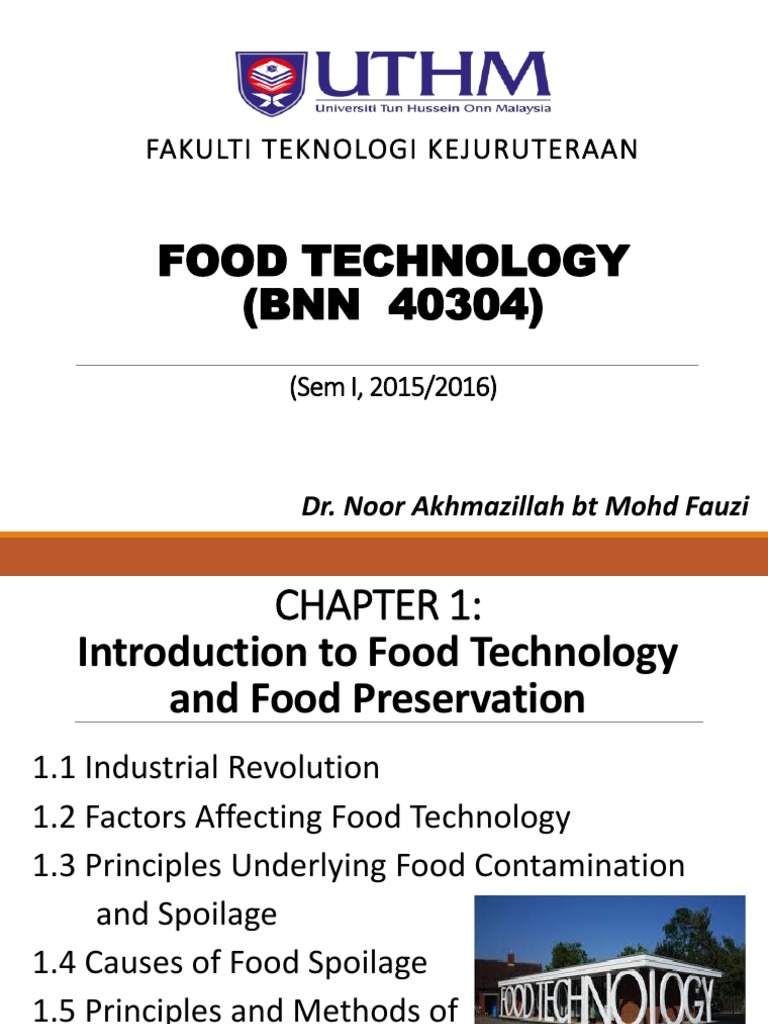 UTHM
Universiti Tun Hussein Onn Malaysia

FAKULTI TEKNOLOGI KEJURUTERAAN

FOOD TECHNOLOGY
(BNN 40304)

(Sem I, 2015/2016)

Dr. Noor Akhmazillah bt Mohd Fauzi

CHAPTER 1:
Introduction to Food Technology and Food Preservation

1.1 Industrial Revolution
1.2 Factors Affecting Food Technology
1.3 Principles Underlying Food Contamination and Spoilage
1.4 Causes of Food Spoilage
1.5 Principles and Methods of

FOOD TECHNOLOGY